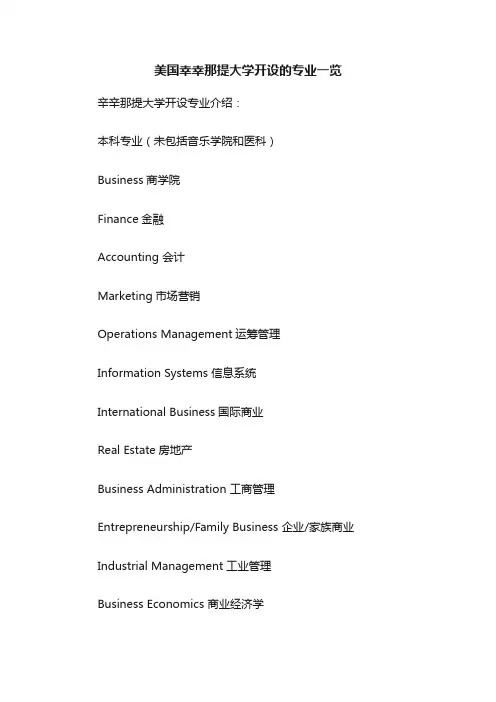 美国辛辛那提大学开设的专业一览

辛辛那提大学开设专业介绍：

本科专业（未包括音乐学院和医科）

Business 商学院

Finance 金融

Accounting 会计

Marketing 市场营销

Operations Management 运筹管理

Information Systems 信息系统

International Business 国际商业

Real Estate 房地产

Business Administration 工商管理

Entrepreneurship/Family Business 企业/家族商业

Industrial Management 工业管理

Business Economics 商业经济学